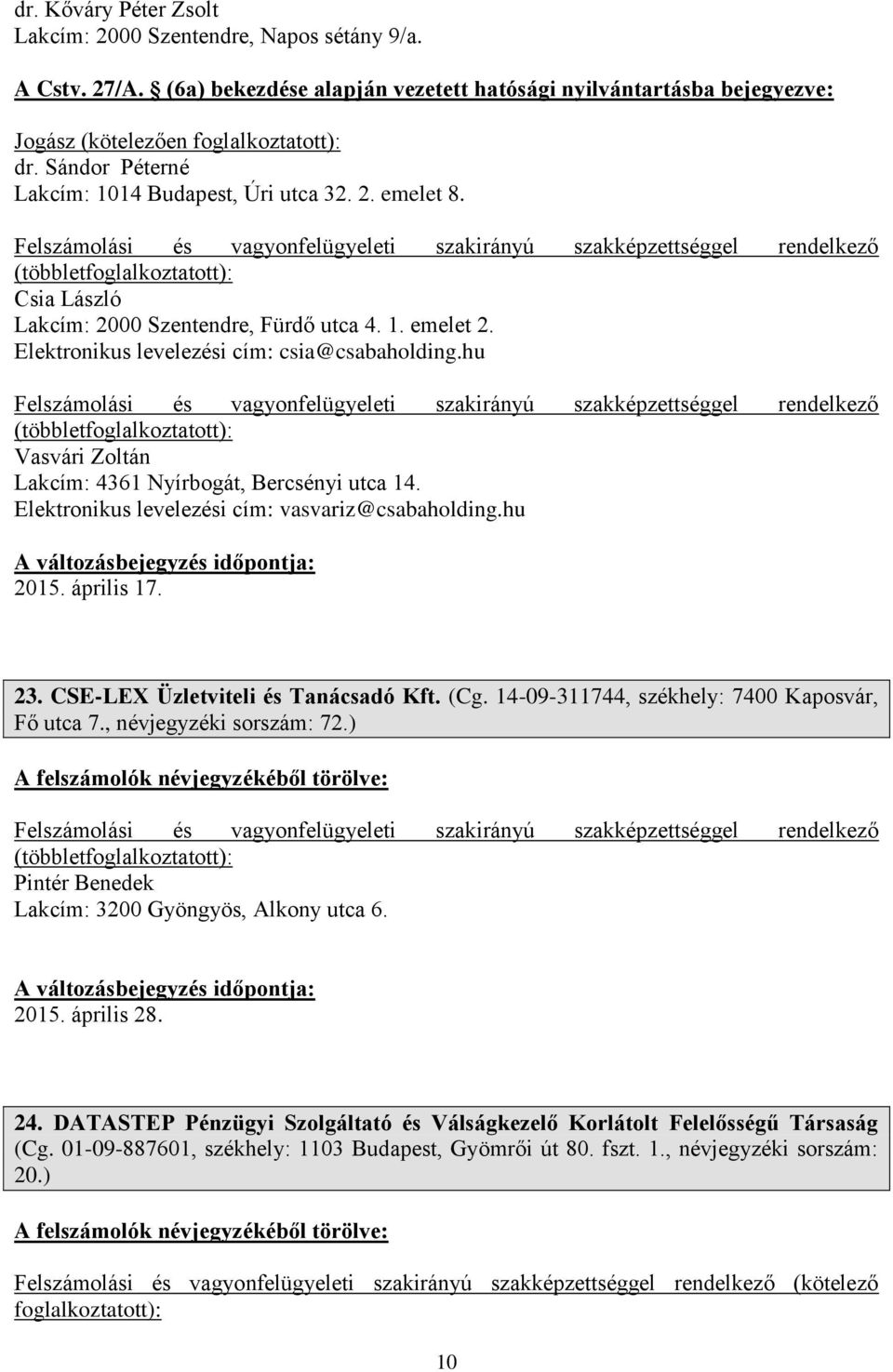 dr. Kőváry Péter Zsolt
Lakcím: 2000 Szentendre, Napos sétány 9/a.

A Cstv. 27/A. § (6a) bekezdése alapján vezetett hatósági nyilvántartásba bejegyezve:

Jogász (kötelezően foglalkoztatott):
dr. Sándor Péterné
Lakcím: 1014 Budapest, Úri utca 32. 2. emelet 8.

Felszámolási és vagyonfelügyeleti szakirányú szakképzettséggel rendelkező (többletfoglalkoztatott):
Csia László
Lakcím: 2000 Szentendre, Fürdő utca 4. 1. emelet 2.
Elektronikus levelezési cím: csia@csabaholding.hu

Felszámolási és vagyonfelügyeleti szakirányú szakképzettséggel rendelkező (többletfoglalkoztatott):
Vasvári Zoltán
Lakcím: 4361 Nyírbogát, Bercsényi utca 14.
Elektronikus levelezési cím: vasvariz@csabaholding.hu

A változásbejegyzés időpontja:
2015. április 17.

23. CSE-LEX Üzletviteli és Tanácsadó Kft. (Cg. 14-09-311744, székhely: 7400 Kaposvár, Fő utca 7., névjegyzéki sorszám: 72.)

A felszámolók névjegyzékéből törölve:

Felszámolási és vagyonfelügyeleti szakirányú szakképzettséggel rendelkező (többletfoglalkoztatott):
Pintér Benedek
Lakcím: 3200 Gyöngyös, Alkony utca 6.

A változásbejegyzés időpontja:
2015. április 28.

24. DATASTEP Pénzügyi Szolgáltató és Válságkezelő Korlátolt Felelősségű Társaság (Cg. 01-09-887601, székhely: 1103 Budapest, Gyömrői út 80. fszt. 1., névjegyzéki sorszám: 20.)

A felszámolók névjegyzékéből törölve:

Felszámolási és vagyonfelügyeleti szakirányú szakképzettséggel rendelkező (kötelező foglalkoztatott):

10